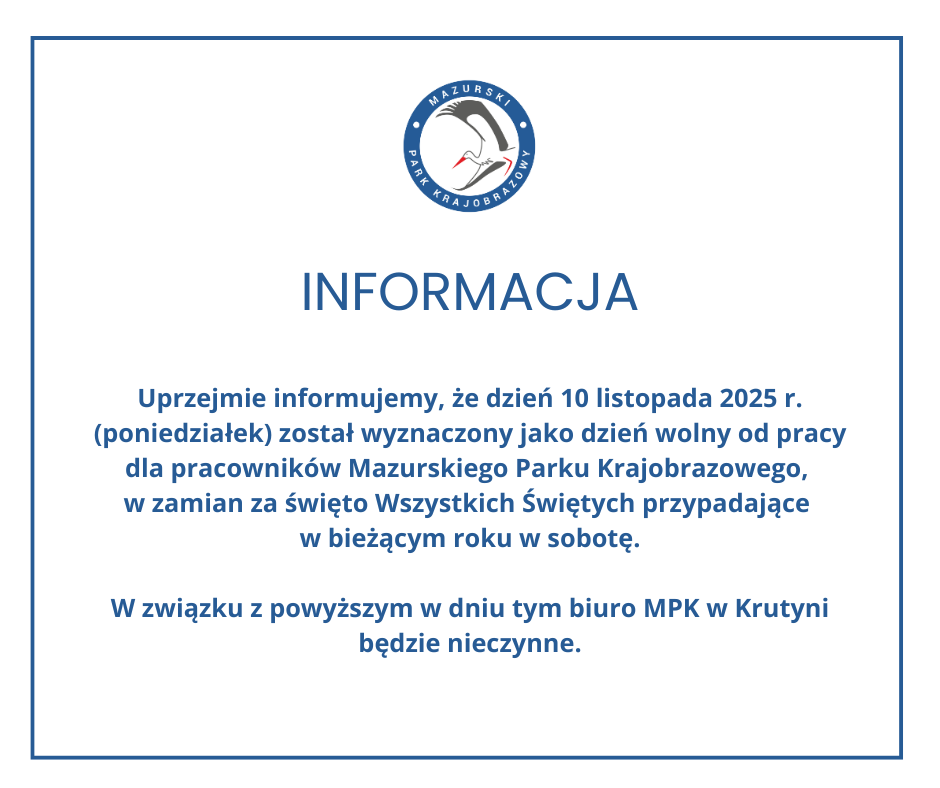 MAZURSKI PARK KRAJOBRAZOWY

INFORMACJA

Uprzejmie informujemy, że dzień 10 listopada 2025 r. (poniedziałek) został wyznaczony jako dzień wolny od pracy dla pracowników Mazurskiego Parku Krajobrazowego, w zamian za święto Wszystkich Świętych przypadające w bieżącym roku w sobotę.

W związku z powyższym w dniu tym biuro MPK w Krutyni będzie nieczynne.